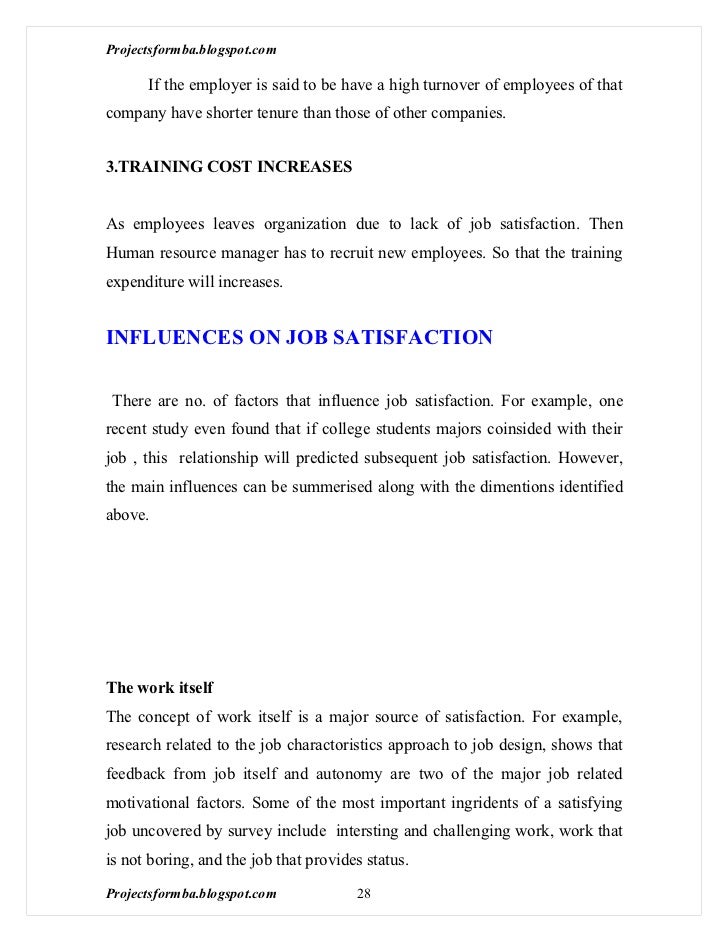 Projectsformba.blogspot.com

If the employer is said to be have a high turnover of employees of that company have shorter tenure than those of other companies.

3.TRAINING COST INCREASES

As employees leaves organization due to lack of job satisfaction. Then Human resource manager has to recruit new employees. So that the training expenditure will increases.

INFLUENCES ON JOB SATISFACTION

There are no. of factors that influence job satisfaction. For example, one recent study even found that if college students majors coinsided with their job , this relationship will predicted subsequent job satisfaction. However, the main influences can be summerised along with the dimentions identified above.

The work itself
The concept of work itself is a major source of satisfaction. For example, research related to the job charactoristics approach to job design, shows that feedback from job itself and autonomy are two of the major job related motivational factors. Some of the most important ingridents of a satisfying job uncovered by survey include intersting and challenging work, work that is not boring, and the job that provides status.

Projectsformba.blogspot.com 28